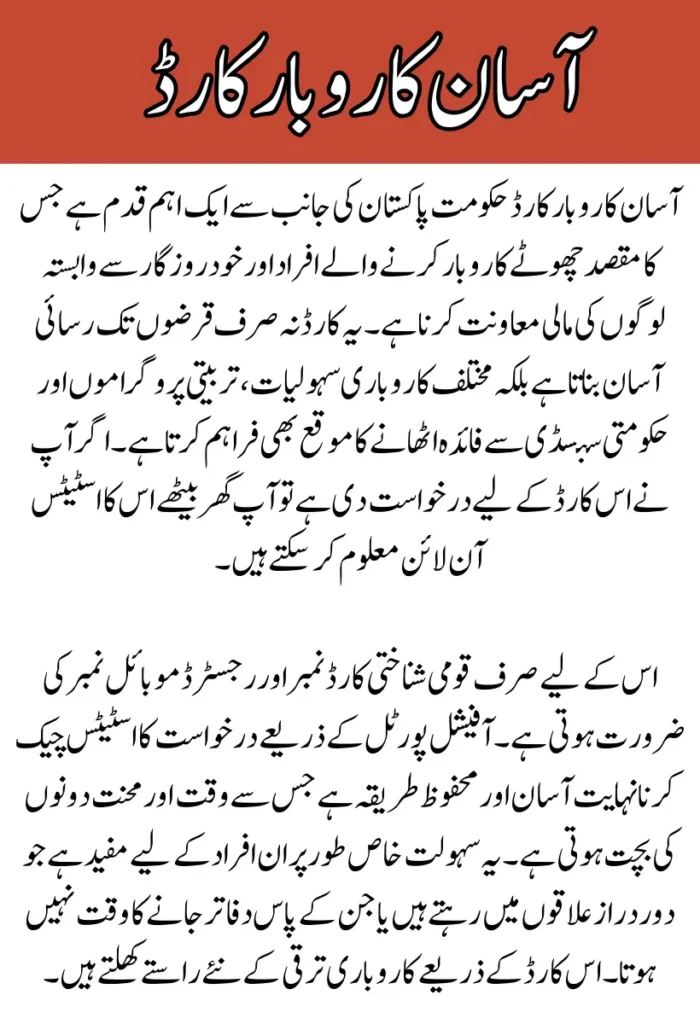 آسان کاروبار کارڈ

آسان کاروبار کارڈ حکومت پاکستان کی جانب سے ایک اہم قدم ہے جس کا مقصد چھوٹے کاروبار کرنے والے افراد اور خود روزگار سے وابستہ لوگوں کی مالی معاونت کرنا ہے۔ یہ کارڈ نہ صرف قرضوں تک رسائی آسان بناتا ہے بلکہ مختلف کاروباری سہولیات، تربیتی پروگراموں اور حکومتی سبسڈی سے فائدہ اٹھانے کا موقع بھی فراہم کرتا ہے۔ اگر آپ نے اس کارڈ کے لیے درخواست دی ہے تو آپ گھر بیٹھے اس کا اسٹیٹس آن لائن معلوم کر سکتے ہیں۔

اس کے لیے صرف قومی شناختی کارڈ نمبر اور رجسٹرڈ موبائل نمبر کی ضرورت ہوتی ہے۔ آفیشل پورٹل کے ذریعے درخواست کا اسٹیٹس چیک کرنا نہایت آسان اور محفوظ طریقہ ہے جس سے وقت اور محنت دونوں کی بچت ہوتی ہے۔ یہ سہولت خاص طور پر ان افراد کے لیے مفید ہے جو دور دراز علاقوں میں رہتے ہیں یا جن کے پاس دفاتر جانے کا وقت نہیں ہوتا۔ اس کارڈ کے ذریعے کاروباری ترقی کے نئے راستے کھلتے ہیں۔